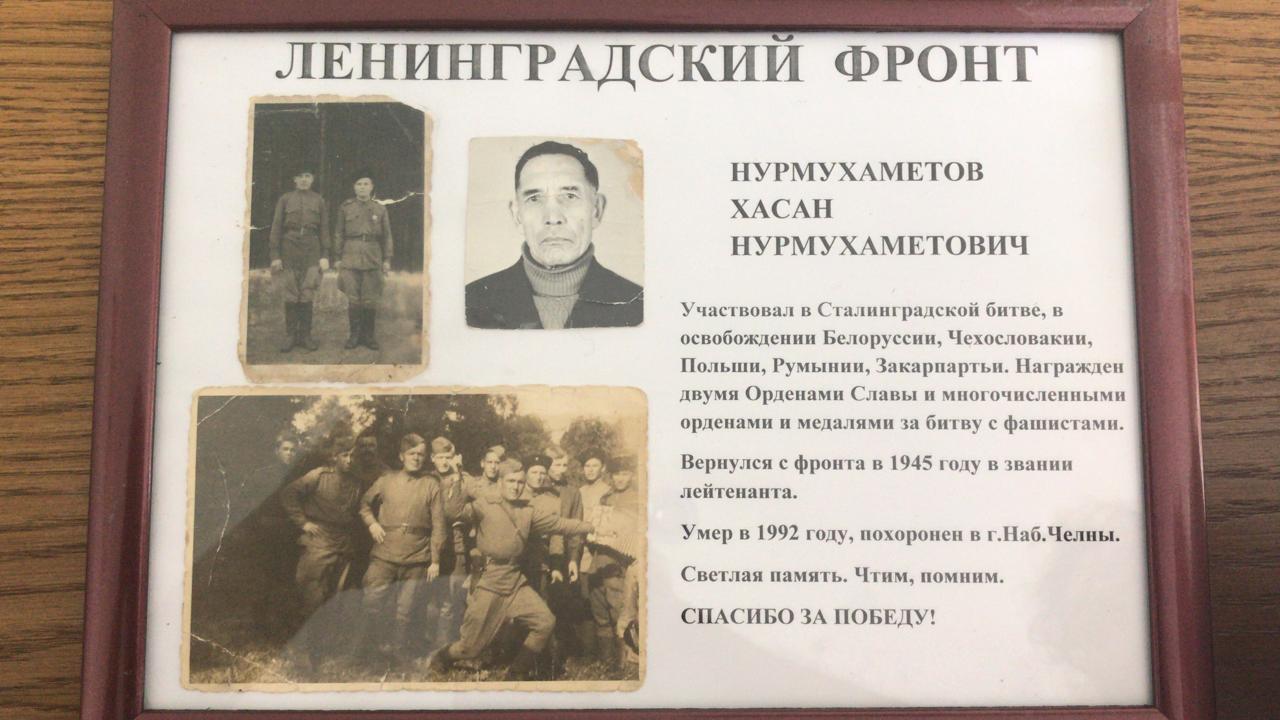 ЛЕНИНГРАДСКИЙ ФРОНТ

НУРМУХАМЕТОВ
ХАСАН
НУРМУХАМЕТОВИЧ

Участвовал в Сталинградской битве, в освобождении Белоруссии, Чехословакии, Польши, Румынии, Закарпатьи. Награжден двумя Орденами Славы и многочисленными орденами и медалями за битву с фашистами.

Вернулся с фронта в 1945 году в звании лейтенанта.

Умер в 1992 году, похоронен в г.Наб.Челны.

Светлая память. Чтим, помним.

СПАСИБО ЗА ПОБЕДУ!